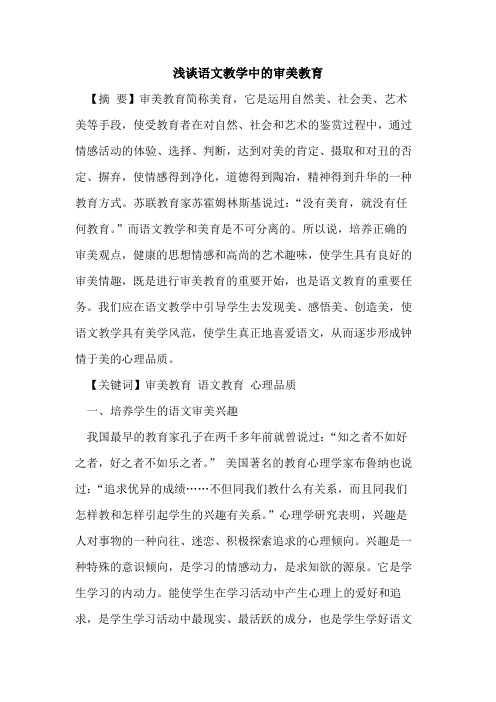 浅谈语文教学中的审美教育

【摘 要】审美教育简称美育，它是运用自然美、社会美、艺术美等手段，使受教育者在对自然、社会和艺术的鉴赏过程中，通过情感活动的体验、选择、判断，达到对美的肯定、摄取和对丑的否定、摒弃，使情感得到净化，道德得到陶冶，精神得到升华的一种教育方式。苏联教育家苏霍姆林斯基说过：“没有美育，就没有任何教育。”而语文教学和美育是不可分离的。所以说，培养正确的审美观点，健康的思想情感和高尚的艺术趣味，使学生具有良好的审美情趣，既是进行审美教育的重要开始，也是语文教育的重要任务。我们应在语文教学中引导学生去发现美、感悟美、创造美，使语文教学具有美学风范，使学生真正地喜爱语文，从而逐步形成钟情于美的心理品质。

【关键词】审美教育 语文教育 心理品质

一、培养学生的语文审美兴趣

我国最早的教育家孔子在两千多年前就曾说过：“知之者不如好之者，好之者不如乐之者。” 美国著名的教育心理学家布鲁纳也说过：“追求优异的成绩……不但同我们教什么有关系，而且同我们怎样教和怎样引起学生的兴趣有关系。”心理学研究表明，兴趣是人对事物的一种向往、迷恋、积极探索追求的心理倾向。兴趣是一种特殊的意识倾向，是学习的情感动力，是求知欲的源泉。它是学生学习的内动力。能使学生在学习活动中产生心理上的爱好和追求，是学生学习活动中最现实、最活跃的成分，也是学生学好语文